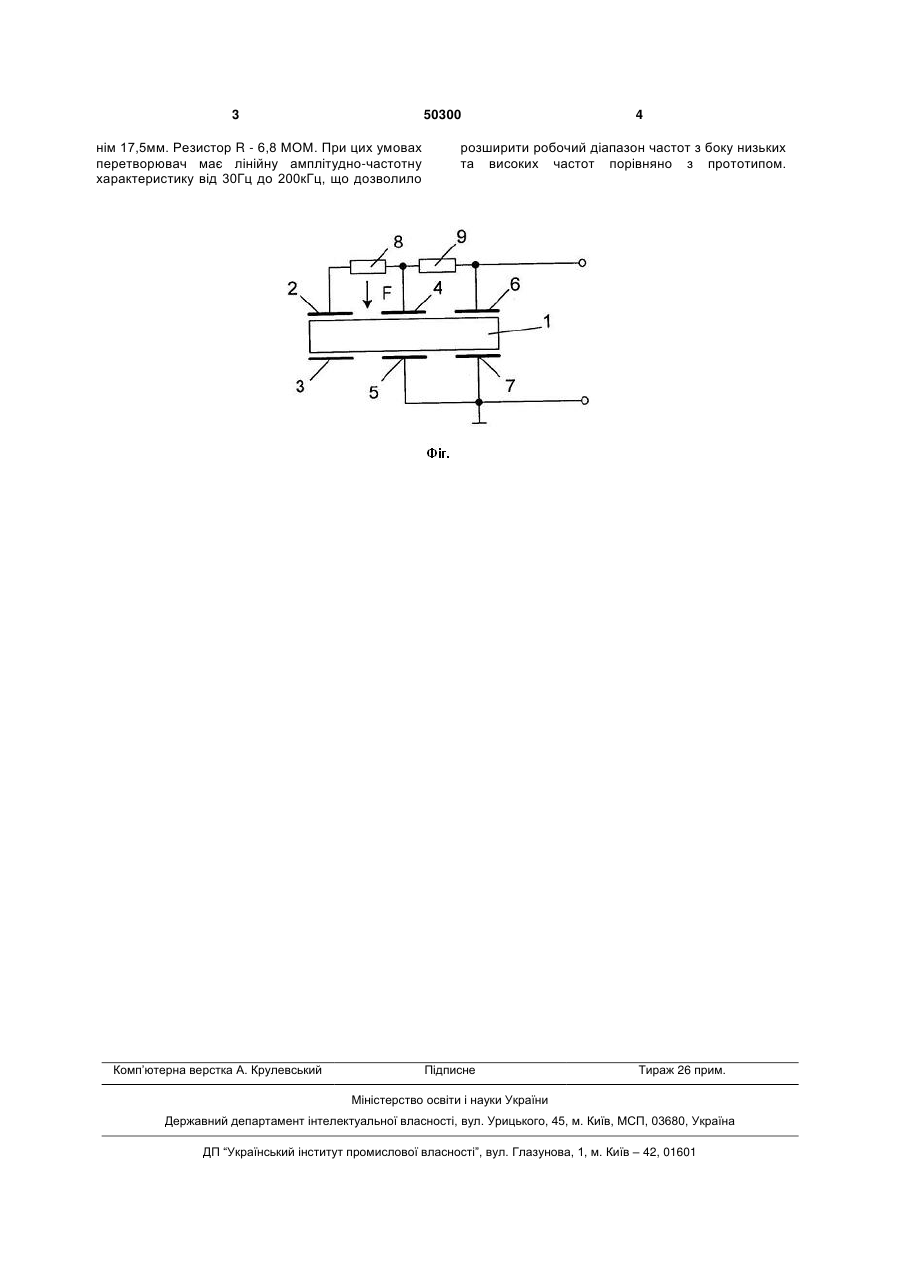 3 50300 4

нім 17,5мм. Резистор R - 6,8 МОМ. При цих умовах перетворювач має лінійну амплітудно-частотну характеристику від 30Гц до 200кГц, що дозволило

розширити робочий діапазон частот з боку низьких та високих частот порівняно з прототипом.

8
9
2
F
4
6
1
3
5
7

Фіг.

Комп'ютерна верстка А. Крулевський Підписне Тираж 26 прим.

Міністерство освіти і науки України

Державний департамент інтелектуальної власності, вул. Урицького, 45, м. Київ, МСП, 03680, Україна

ДП "Український інститут промислової власності", вул. Глазунова, 1, м. Київ – 42, 01601